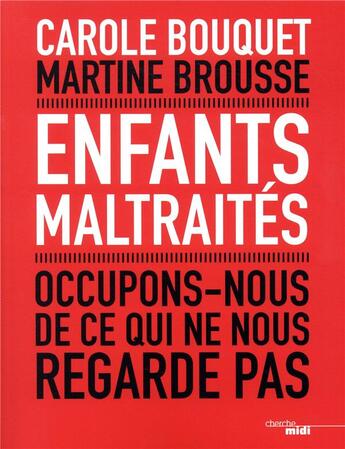 CAROLE BOUQUET
MARTINE BROUSSE

ENFANTS
MALTRAITÉS

OCCUPONS-NOUS
DE CE QUI NE NOUS
REGARDE PAS

cherche
midi